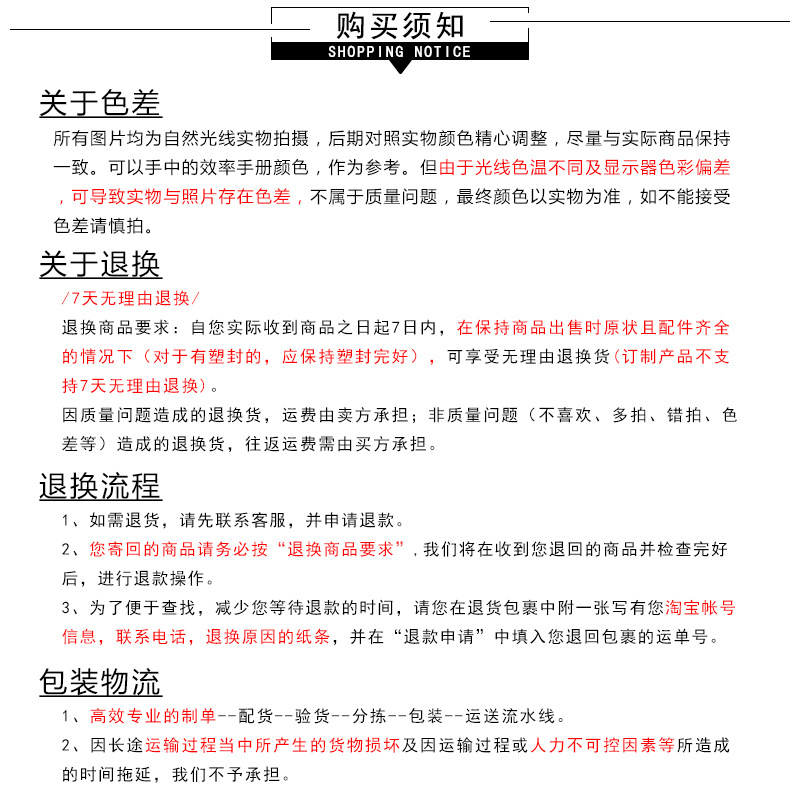 购买须知
SHOPPING NOTICE

关于色差

所有图片均为自然光线实物拍摄，后期对照实物颜色精心调整，尽量与实际商品保持一致。可以手中的效率手册颜色，作为参考。但由于光线色温不同及显示器色彩偏差，可导致实物与照片存在色差，不属于质量问题，最终颜色以实物为准，如不能接受色差请慎拍。

关于退换

/7天无理由退换/

退换商品要求：自您实际收到商品之日起7日内，在保持商品出售时原状且配件齐全的情况下（对于有塑封的，应保持塑封完好），可享受无理由退换货（订制产品不支持7天无理由退换）。

因质量问题造成的退换货，运费由卖方承担；非质量问题（不喜欢、多拍、错拍、色差等）造成的退换货，往返运费需由买方承担。

退换流程

1、如需退货，请先联系客服，并申请退款。

2、您寄回的商品请务必按“退换商品要求”，我们将在收到您退回的商品并检查完好后，进行退款操作。

3、为了便于查找，减少您等待退款的时间，请您在退货包裹中附一张写有您淘宝帐号信息，联系电话，退换原因的纸条，并在“退款申请”中填入您退回包裹的运单号。

包装物流

1、高效专业的制单--配货--验货--分拣--包装--运送流水线。

2、因长途运输过程当中所产生的货物损坏及因运输过程或人力不可控因素等所造成的时间拖延，我们不予承担。